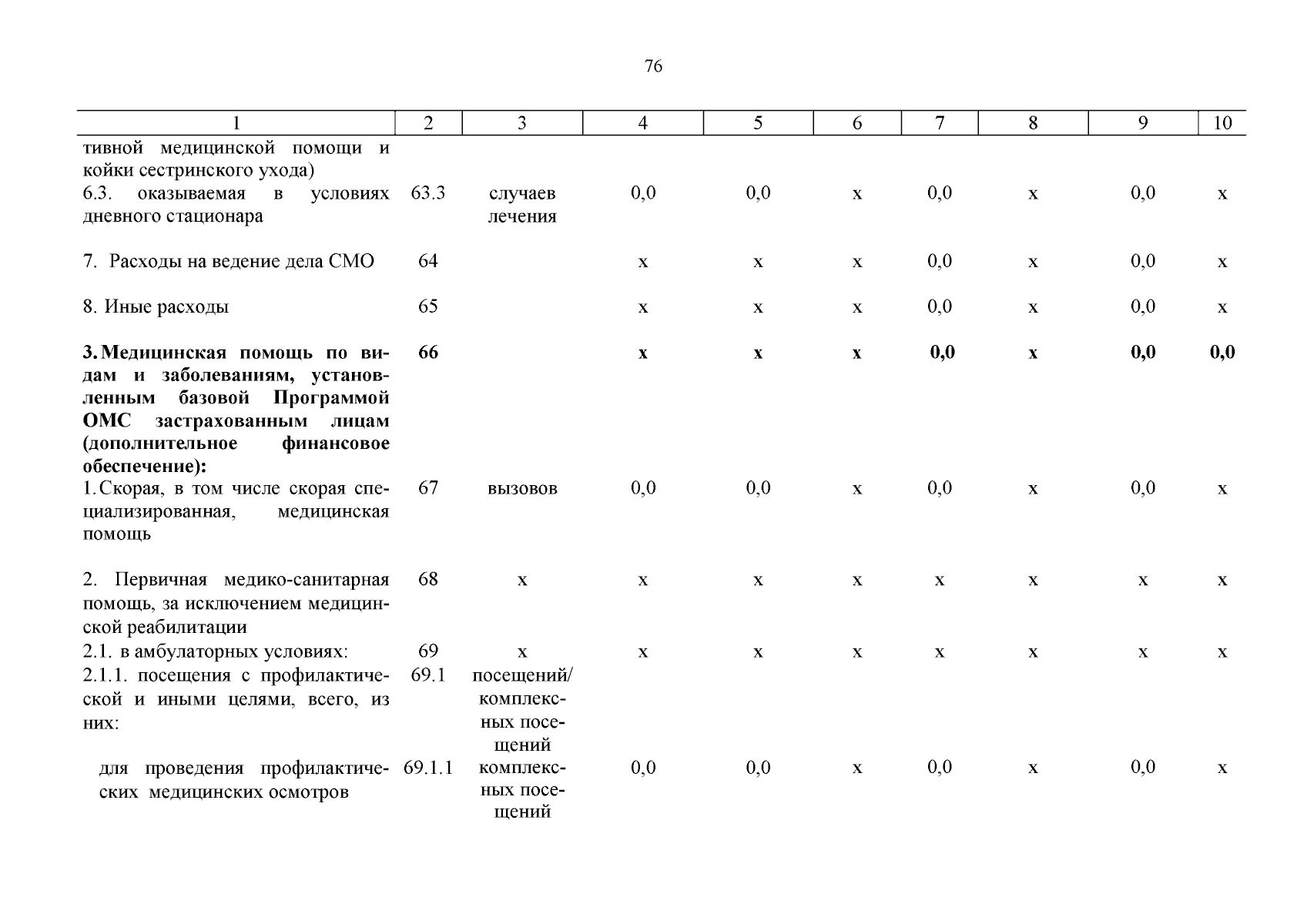 76

| 1 | 2 | 3 | 4 | 5 | 6 | 7 | 8 | 9 | 10 |
|---|---|---|---|---|---|---|---|---|---|
| тивной медицинской помощи и койки сестринского ухода) | | | | | | | | | |
| 6.3. оказываемая в условиях дневного стационара | 63.3 | случаев лечения | 0,0 | 0,0 | х | 0,0 | х | 0,0 | х |
| 7. Расходы на ведение дела СМО | 64 | | х | х | х | 0,0 | х | 0,0 | х |
| 8. Иные расходы | 65 | | х | х | х | 0,0 | х | 0,0 | х |
| **3. Медицинская помощь по видам и заболеваниям, установленным базовой Программой ОМС застрахованным лицам (дополнительное финансовое обеспечение):** | **66** | | **х** | **х** | **х** | **0,0** | **х** | **0,0** | **0,0** |
| 1. Скорая, в том числе скорая специализированная, медицинская помощь | 67 | вызовов | 0,0 | 0,0 | х | 0,0 | х | 0,0 | х |
| 2. Первичная медико-санитарная помощь, за исключением медицинской реабилитации | 68 | х | х | х | х | х | х | х | х |
| 2.1. в амбулаторных условиях: | 69 | х | х | х | х | х | х | х | х |
| 2.1.1. посещения с профилактической и иными целями, всего, из них: | 69.1 | посещений/ комплексных посещений | | | | | | | |
| для проведения профилактических медицинских осмотров | 69.1.1 | комплексных посещений | 0,0 | 0,0 | х | 0,0 | х | 0,0 | х |